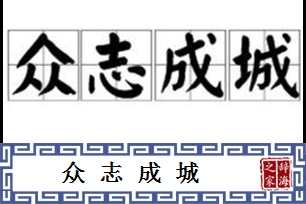 众志成城

众志成城

辞海之家